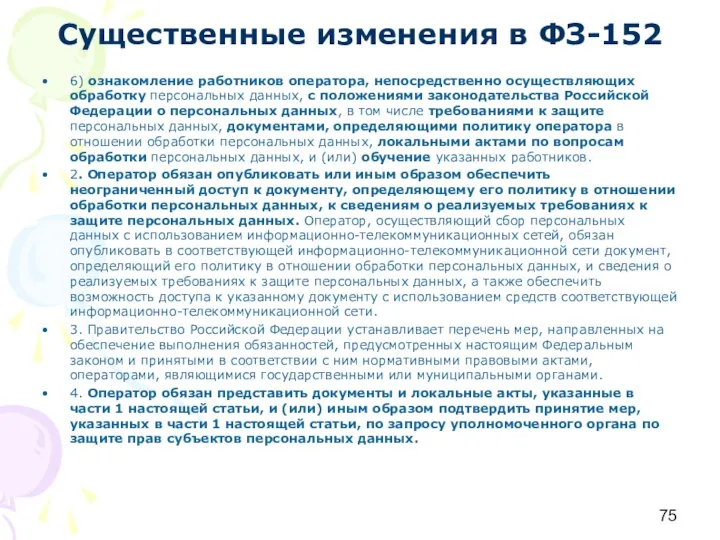 Существенные изменения в ФЗ-152

• 6) ознакомление работников оператора, непосредственно осуществляющих обработку персональных данных, с положениями законодательства Российской Федерации о персональных данных, в том числе требованиями к защите персональных данных, документами, определяющими политику оператора в отношении обработки персональных данных, локальными актами по вопросам обработки персональных данных, и (или) обучение указанных работников.

• 2. Оператор обязан опубликовать или иным образом обеспечить неограниченный доступ к документу, определяющему его политику в отношении обработки персональных данных, к сведениям о реализуемых требованиях к защите персональных данных. Оператор, осуществляющий сбор персональных данных с использованием информационно-телекоммуникационных сетей, обязан опубликовать в соответствующей информационно-телекоммуникационной сети документ, определяющий его политику в отношении обработки персональных данных, и сведения о реализуемых требованиях к защите персональных данных, а также обеспечить возможность доступа к указанному документу с использованием средств соответствующей информационно-телекоммуникационной сети.

• 3. Правительство Российской Федерации устанавливает перечень мер, направленных на обеспечение выполнения обязанностей, предусмотренных настоящим Федеральным законом и принятыми в соответствии с ним нормативными правовыми актами, операторами, являющимися государственными или муниципальными органами.

• 4. Оператор обязан представить документы и локальные акты, указанные в части 1 настоящей статьи, и (или) иным образом подтвердить принятие мер, указанных в части 1 настоящей статьи, по запросу уполномоченного органа по защите прав субъектов персональных данных.

75